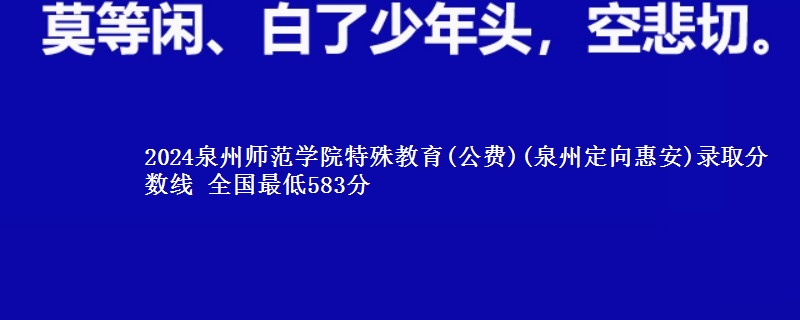 莫等闲、白了少年头，空悲切。

2024泉州师范学院特殊教育(公费)(泉州定向惠安)录取分数线 全国最低583分